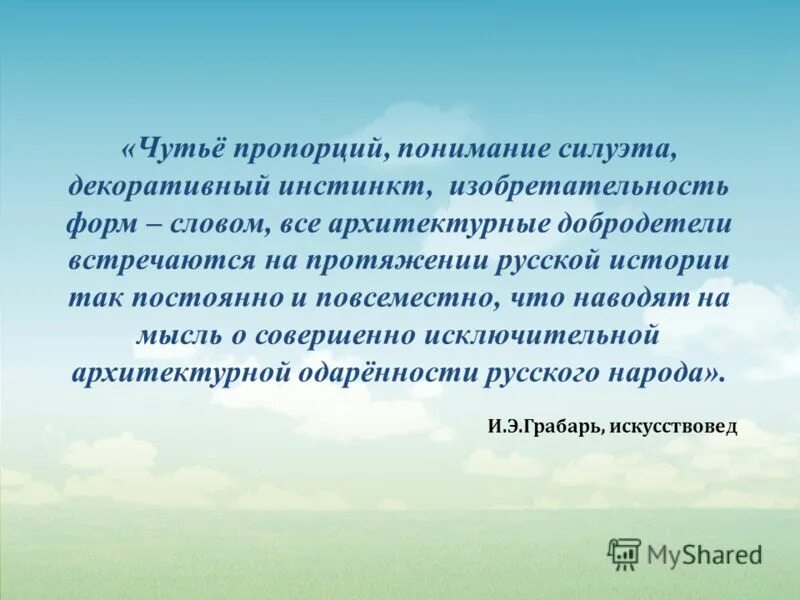 «Чутьё пропорций, понимание силуэта, декоративный инстинкт, изобретательность форм – словом, все архитектурные добродетели встречаются на протяжении русской истории так постоянно и повсеместно, что наводят на мысль о совершенно исключительной архитектурной одарённости русского народа».

И.Э.Грабарь, искусствовед

MyShared